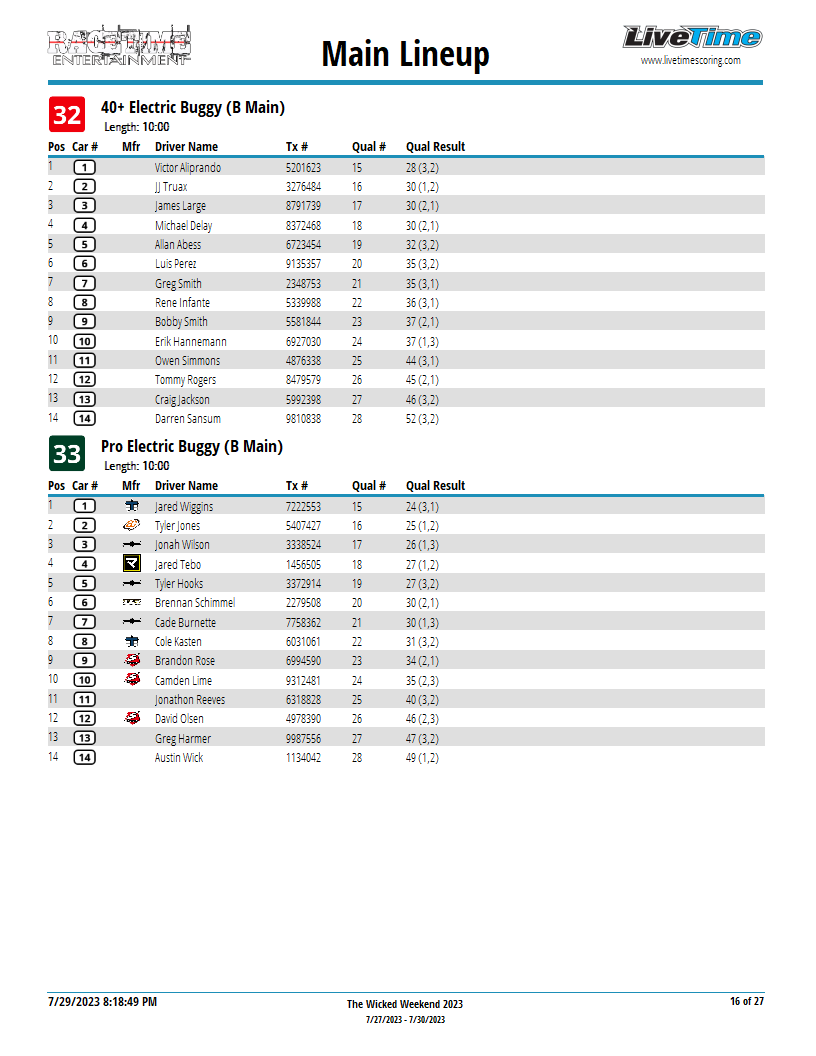 RACETIME ENTERTAINMENT

Main Lineup

LiveTime
www.livetimescoring.com

32 40+ Electric Buggy (B Main)
Length: 10:00

| Pos | Car # | Mfr | Driver Name | Tx # | Qual # | Qual Result |
|---|---|---|---|---|---|---|
| 1 | 1 | | Victor Aliprando | 5201623 | 15 | 28 (3,2) |
| 2 | 2 | | JJ Truax | 3276484 | 16 | 30 (1,2) |
| 3 | 3 | | James Large | 8791739 | 17 | 30 (2,1) |
| 4 | 4 | | Michael Delay | 8372468 | 18 | 30 (2,1) |
| 5 | 5 | | Allan Abess | 6723454 | 19 | 32 (3,2) |
| 6 | 6 | | Luis Perez | 9135357 | 20 | 35 (3,2) |
| 7 | 7 | | Greg Smith | 2348753 | 21 | 35 (3,1) |
| 8 | 8 | | Rene Infante | 5339988 | 22 | 36 (3,1) |
| 9 | 9 | | Bobby Smith | 5581844 | 23 | 37 (2,1) |
| 10 | 10 | | Erik Hannemann | 6927030 | 24 | 37 (1,3) |
| 11 | 11 | | Owen Simmons | 4876338 | 25 | 44 (3,1) |
| 12 | 12 | | Tommy Rogers | 8479579 | 26 | 45 (2,1) |
| 13 | 13 | | Craig Jackson | 5992398 | 27 | 46 (3,2) |
| 14 | 14 | | Darren Sansum | 9810838 | 28 | 52 (3,2) |

33 Pro Electric Buggy (B Main)
Length: 10:00

| Pos | Car # | Mfr | Driver Name | Tx # | Qual # | Qual Result |
|---|---|---|---|---|---|---|
| 1 | 1 | | Jared Wiggins | 7222553 | 15 | 24 (3,1) |
| 2 | 2 | | Tyler Jones | 5407427 | 16 | 25 (1,2) |
| 3 | 3 | | Jonah Wilson | 3338524 | 17 | 26 (1,3) |
| 4 | 4 | | Jared Tebo | 1456505 | 18 | 27 (1,2) |
| 5 | 5 | | Tyler Hooks | 3372914 | 19 | 27 (3,2) |
| 6 | 6 | | Brennan Schimmel | 2279508 | 20 | 30 (2,1) |
| 7 | 7 | | Cade Burnette | 7758362 | 21 | 30 (1,3) |
| 8 | 8 | | Cole Kasten | 6031061 | 22 | 31 (3,2) |
| 9 | 9 | | Brandon Rose | 6994590 | 23 | 34 (2,1) |
| 10 | 10 | | Camden Lime | 9312481 | 24 | 35 (2,3) |
| 11 | 11 | | Jonathon Reeves | 6318828 | 25 | 40 (3,2) |
| 12 | 12 | | David Olsen | 4978390 | 26 | 46 (2,3) |
| 13 | 13 | | Greg Harmer | 9987556 | 27 | 47 (3,2) |
| 14 | 14 | | Austin Wick | 1134042 | 28 | 49 (1,2) |

7/29/2023 8:18:49 PM
The Wicked Weekend 2023
7/27/2023 - 7/30/2023
16 of 27